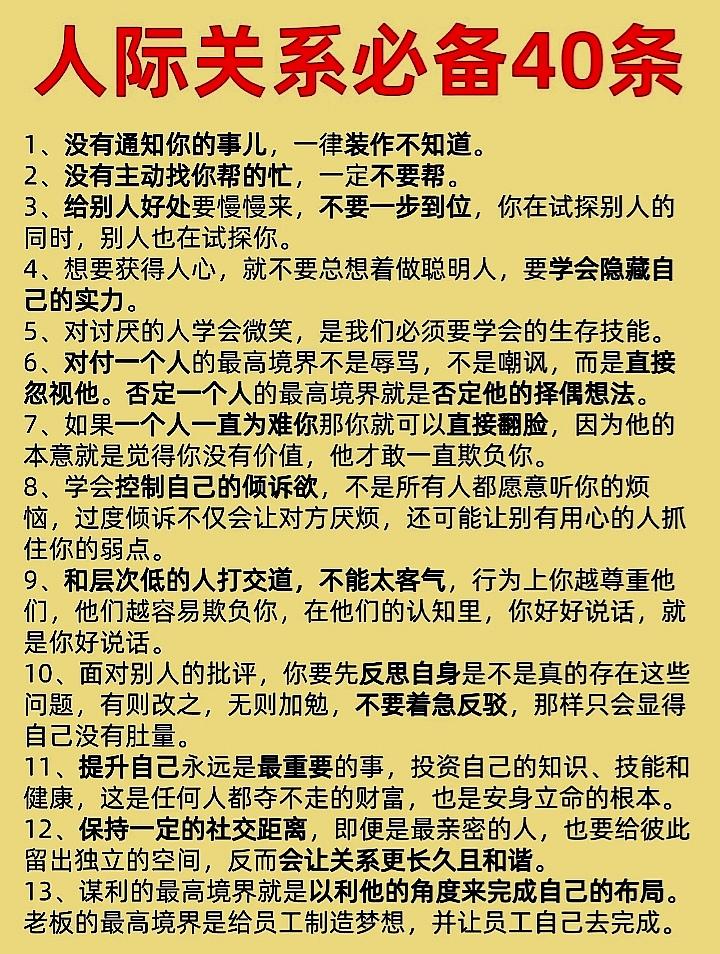 人际关系必备40条

1、没有通知你的事儿，一律装作不知道。

2、没有主动找你帮的忙，一定不要帮。

3、给别人好处要慢慢来，不要一步到位，你在试探别人的同时，别人也在试探你。

4、想要获得人心，就不要总想着做聪明人，要学会隐藏自己的实力。

5、对讨厌的人学会微笑，是我们必须要学会的生存技能。

6、对付一个人的最高境界不是辱骂，不是嘲讽，而是直接忽视他。否定一个人的最高境界就是否定他的择偶想法。

7、如果一个人一直为难你那你就可以直接翻脸，因为他的本意就是觉得你没有价值，他才敢一直欺负你。

8、学会控制自己的倾诉欲，不是所有人都愿意听你的烦恼，过度倾诉不仅会让对方厌烦，还可能让别有用心的人抓住你的弱点。

9、和层次低的人打交道，不能太客气，行为上你越尊重他们，他们越容易欺负你，在他们的认知里，你好好说话，就是你好说话。

10、面对别人的批评，你要先反思自身是不是真的存在这些问题，有则改之，无则加勉，不要着急反驳，那样只会显得自己没有肚量。

11、提升自己永远是最重要的事，投资自己的知识、技能和健康，这是任何人都夺不走的财富，也是安身立命的根本。

12、保持一定的社交距离，即便是最亲密的人，也要给彼此留出独立的空间，反而会让关系更长久且和谐。

13、谋利的最高境界就是以利他的角度来完成自己的布局。老板的最高境界是给员工制造梦想，并让员工自己去完成。